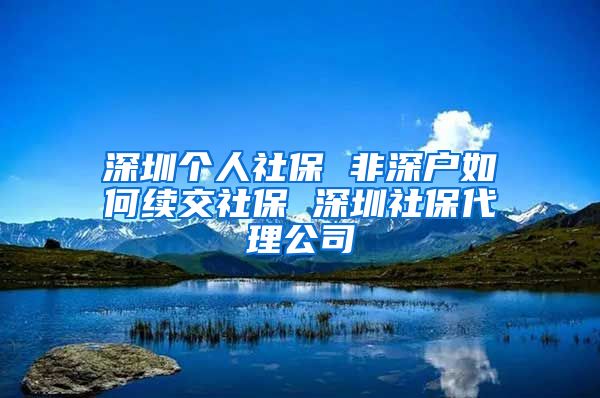 深圳个人社保 非深户如何续交社保 深圳社保代理公司